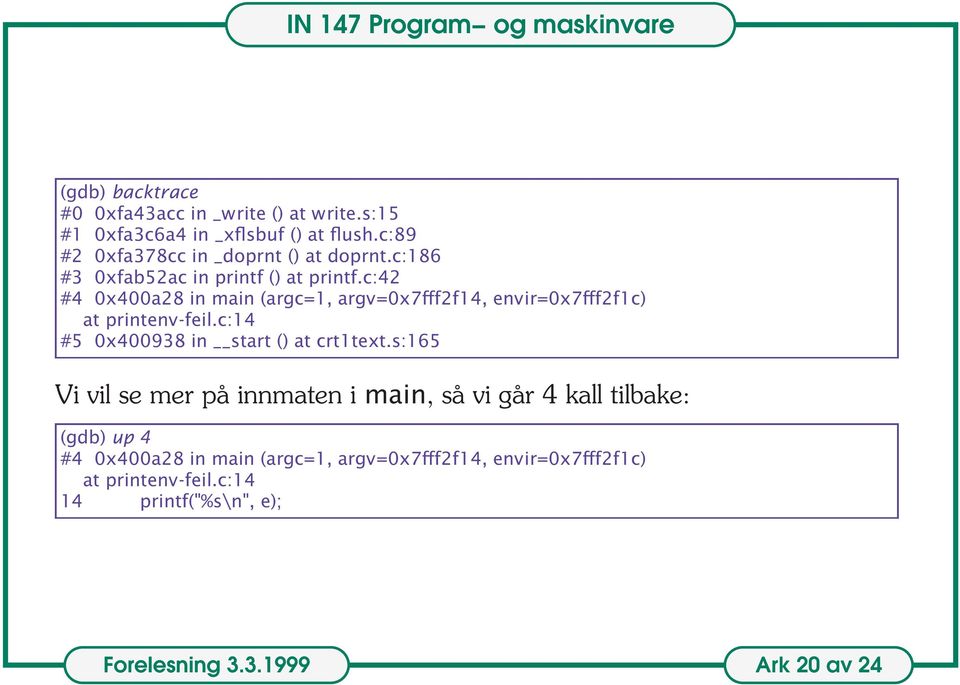 IN 147 Program– og maskinvare

(gdb) backtrace
#0 0xfa43acc in _write () at write.s:15
#1 0xfa3c6a4 in _xflsbuf () at flush.c:89
#2 0xfa378cc in _doprnt () at doprnt.c:186
#3 0xfab52ac in printf () at printf.c:42
#4 0x400a28 in main (argc=1, argv=0x7fff2f14, envir=0x7fff2f1c)
at printenv-feil.c:14
#5 0x400938 in __start () at crt1text.s:165

Vi vil se mer på innmaten i main, så vi går 4 kall tilbake:

(gdb) up 4
#4 0x400a28 in main (argc=1, argv=0x7fff2f14, envir=0x7fff2f1c)
at printenv-feil.c:14
14 printf("%s\n", e);

Forelesning 3.3.1999

Ark 20 av 24